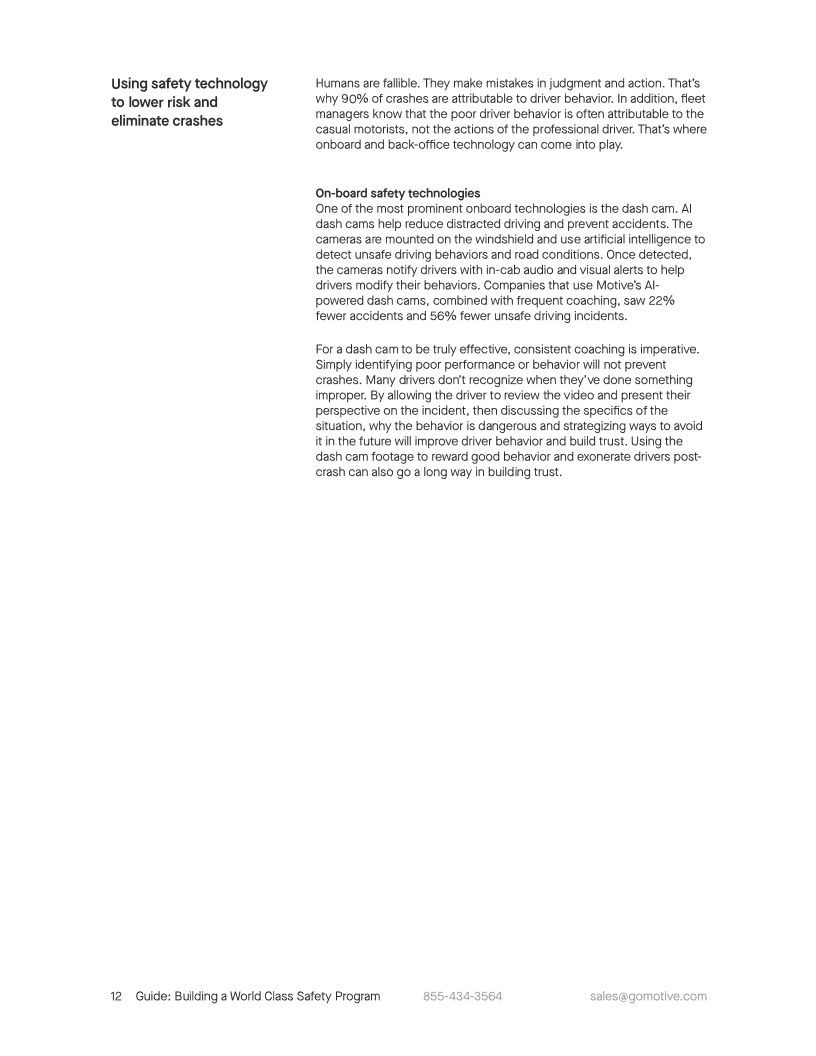 Using safety technology to lower risk and eliminate crashes

Humans are fallible. They make mistakes in judgment and action. That's why 90% of crashes are attributable to driver behavior. In addition, fleet managers know that the poor driver behavior is often attributable to the casual motorists, not the actions of the professional driver. That's where onboard and back-office technology can come into play.

On-board safety technologies
One of the most prominent onboard technologies is the dash cam. AI dash cams help reduce distracted driving and prevent accidents. The cameras are mounted on the windshield and use artificial intelligence to detect unsafe driving behaviors and road conditions. Once detected, the cameras notify drivers with in-cab audio and visual alerts to help drivers modify their behaviors. Companies that use Motive's AI-powered dash cams, combined with frequent coaching, saw 22% fewer accidents and 56% fewer unsafe driving incidents.

For a dash cam to be truly effective, consistent coaching is imperative. Simply identifying poor performance or behavior will not prevent crashes. Many drivers don't recognize when they've done something improper. By allowing the driver to review the video and present their perspective on the incident, then discussing the specifics of the situation, why the behavior is dangerous and strategizing ways to avoid it in the future will improve driver behavior and build trust. Using the dash cam footage to reward good behavior and exonerate drivers post-crash can also go a long way in building trust.

12 Guide: Building a World Class Safety Program 855-434-3564 sales@gomotive.com